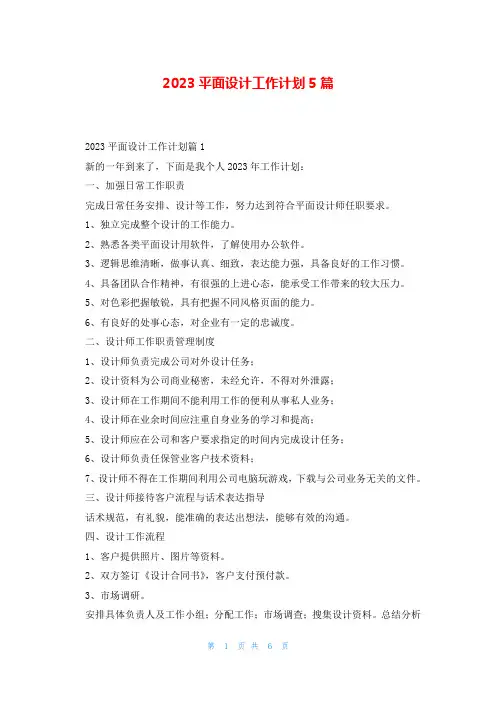 2023 平面设计工作计划 5 篇

2023 平面设计工作计划篇 1

新的一年到来了，下面是我个人 2023 年工作计划：

一、加强日常工作职责

完成日常任务安排、设计等工作，努力达到符合平面设计师任职要求。

1、独立完成整个设计的工作能力。

2、熟悉各类平面设计用软件，了解使用办公软件。

3、逻辑思维清晰，做事认真、细致，表达能力强，具备良好的工作习惯。

4、具备团队合作精神，有很强的上进心态，能承受工作带来的较大压力。

5、对色彩把握敏锐，具有把握不同风格页面的能力。

6、有良好的处事心态，对企业有一定的忠诚度。

二、设计师工作职责管理制度

1、设计师负责完成公司对外设计任务；

2、设计资料为公司商业秘密，未经允许，不得对外泄露；

3、设计师在工作期间不能利用工作的便利从事私人业务；

4、设计师在业余时间应注重自身业务的学习和提高；

5、设计师应在公司和客户要求指定的时间内完成设计任务；

6、设计师负责任保管业客户技术资料；

7、设计师不得在工作期间利用公司电脑玩游戏，下载与公司业务无关的文件。

三、设计师接待客户流程与话术表达指导

话术规范，有礼貌，能准确的表达出想法，能够有效的沟通。

四、设计工作流程

1、客户提供照片、图片等资料。

2、双方签订《设计合同书》，客户支付预付款。

3、市场调研。

安排具体负责人及工作小组；分配工作；市场调查；搜集设计资料。总结分析

第 1 页 共 6 页